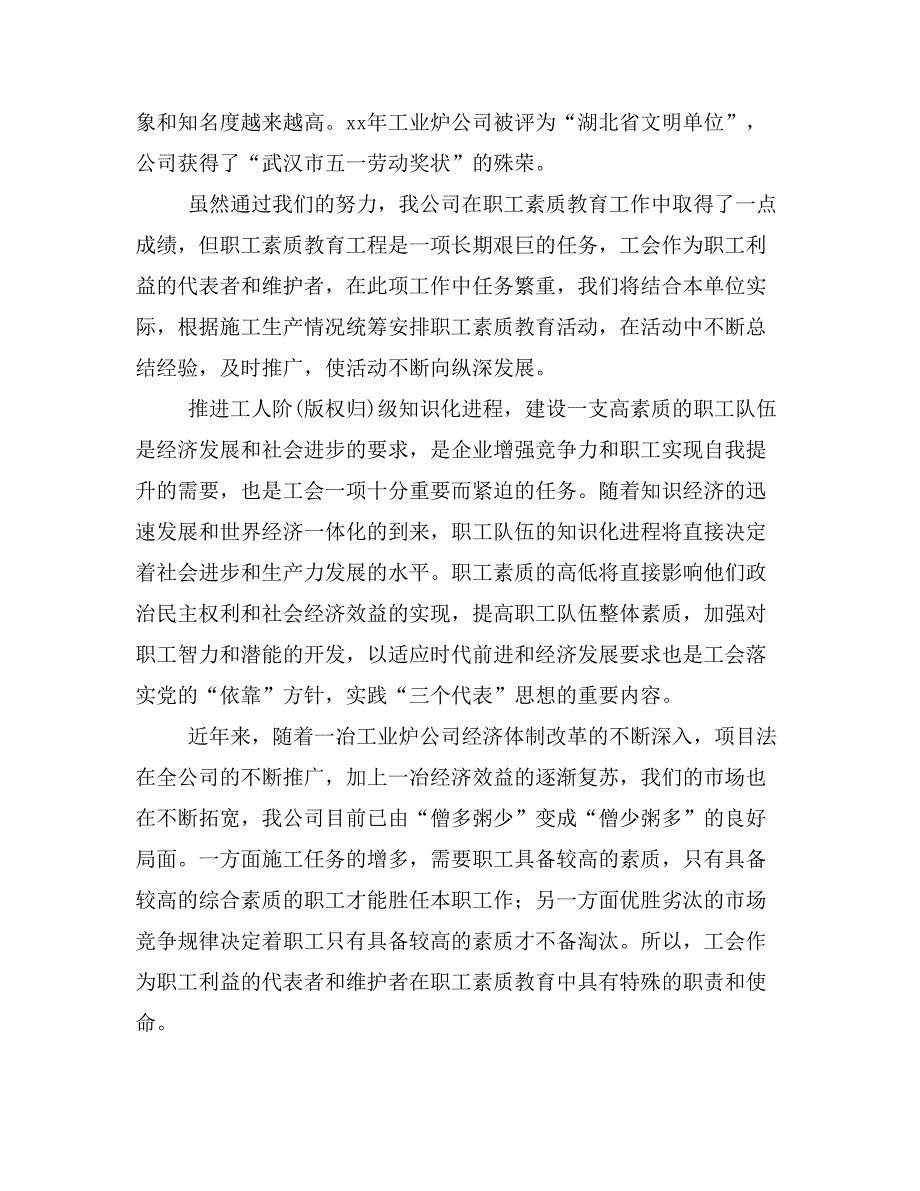 象和知名度越来越高。xx年工业炉公司被评为“湖北省文明单位”，公司获得了“武汉市五一劳动奖状”的殊荣。

虽然通过我们的努力，我公司在职工素质教育工作中取得了一点成绩，但职工素质教育工程是一项长期艰巨的任务，工会作为职工利益的代表者和维护者，在此项工作中任务繁重，我们将结合本单位实际，根据施工生产情况统筹安排职工素质教育活动，在活动中不断总结经验，及时推广，使活动不断向纵深发展。

推进工人阶(版权归)级知识化进程，建设一支高素质的职工队伍是经济发展和社会进步的要求，是企业增强竞争力和职工实现自我提升的需要，也是工会一项十分重要而紧迫的任务。随着知识经济的迅速发展和世界经济一体化的到来，职工队伍的知识化进程将直接决定着社会进步和生产力发展的水平。职工素质的高低将直接影响他们政治民主权利和社会经济效益的实现，提高职工队伍整体素质，加强对职工智力和潜能的开发，以适应时代前进和经济发展要求也是工会落实党的“依靠”方针，实践“三个代表”思想的重要内容。

近年来，随着一冶工业炉公司经济体制改革的不断深入，项目法在全公司的不断推广，加上一冶经济效益的逐渐复苏，我们的市场也在不断拓宽，我公司目前已由“僧多粥少”变成“僧少粥多”的良好局面。一方面施工任务的增多，需要职工具备较高的素质，只有具备较高的综合素质的职工才能胜任本职工作；另一方面优胜劣汰的市场竞争规律决定着职工只有具备较高的素质才不备淘汰。所以，工会作为职工利益的代表者和维护者在职工素质教育中具有特殊的职责和使命。